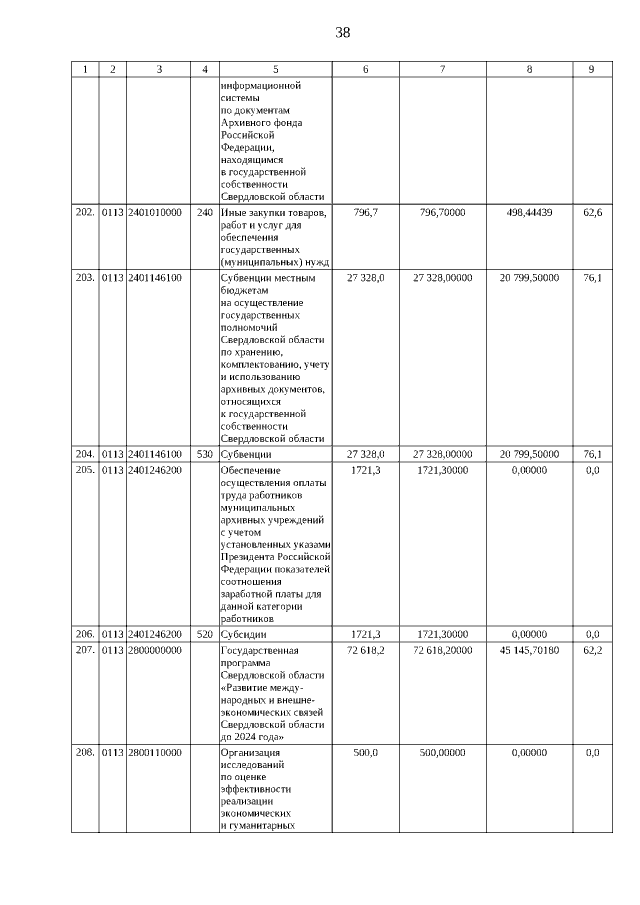 38

| 1 | 2 | 3 | 4 | 5 | 6 | 7 | 8 | 9 |
|---|---|---|---|---|---|---|---|---|
| | | | | информационной системы по документам Архивного фонда Российской Федерации, находящимся в государственной собственности Свердловской области | | | | |
| 202. | 0113 | 2401010000 | 240 | Иные закупки товаров, работ и услуг для обеспечения государственных (муниципальных) нужд | 796,7 | 796,70000 | 498,44439 | 62,6 |
| 203. | 0113 | 2401146100 | | Субвенции местным бюджетам на осуществление государственных полномочий Свердловской области по хранению, комплектованию, учету и использованию архивных документов, относящихся к государственной собственности Свердловской области | 27 328,0 | 27 328,00000 | 20 799,50000 | 76,1 |
| 204. | 0113 | 2401146100 | 530 | Субвенции | 27 328,0 | 27 328,00000 | 20 799,50000 | 76,1 |
| 205. | 0113 | 2401246200 | | Обеспечение осуществления оплаты труда работников муниципальных архивных учреждений с учетом установленных указами Президента Российской Федерации показателей соотношения заработной платы для данной категории работников | 1721,3 | 1721,30000 | 0,00000 | 0,0 |
| 206. | 0113 | 2401246200 | 520 | Субсидии | 1721,3 | 1721,30000 | 0,00000 | 0,0 |
| 207. | 0113 | 2800000000 | | Государственная программа Свердловской области «Развитие международных и внешнеэкономических связей Свердловской области до 2024 года» | 72 618,2 | 72 618,20000 | 45 145,70180 | 62,2 |
| 208. | 0113 | 2800110000 | | Организация исследований по оценке эффективности реализации экономических и гуманитарных | 500,0 | 500,00000 | 0,00000 | 0,0 |